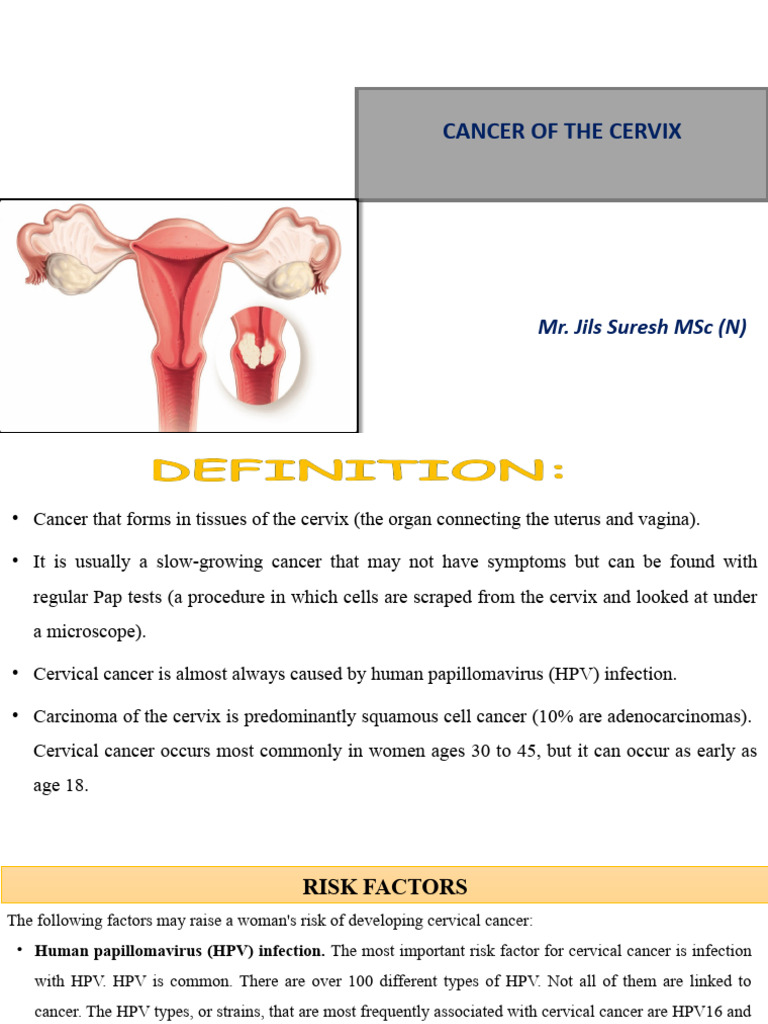 CANCER OF THE CERVIX

Mr. Jils Suresh MSc (N)

DEFINITION:

• Cancer that forms in tissues of the cervix (the organ connecting the uterus and vagina).

• It is usually a slow-growing cancer that may not have symptoms but can be found with regular Pap tests (a procedure in which cells are scraped from the cervix and looked at under a microscope).

• Cervical cancer is almost always caused by human papillomavirus (HPV) infection.

• Carcinoma of the cervix is predominantly squamous cell cancer (10% are adenocarcinomas). Cervical cancer occurs most commonly in women ages 30 to 45, but it can occur as early as age 18.

RISK FACTORS

The following factors may raise a woman's risk of developing cervical cancer:

• **Human papillomavirus (HPV) infection.** The most important risk factor for cervical cancer is infection with HPV. HPV is common. There are over 100 different types of HPV. Not all of them are linked to cancer. The HPV types, or strains, that are most frequently associated with cervical cancer are HPV16 and